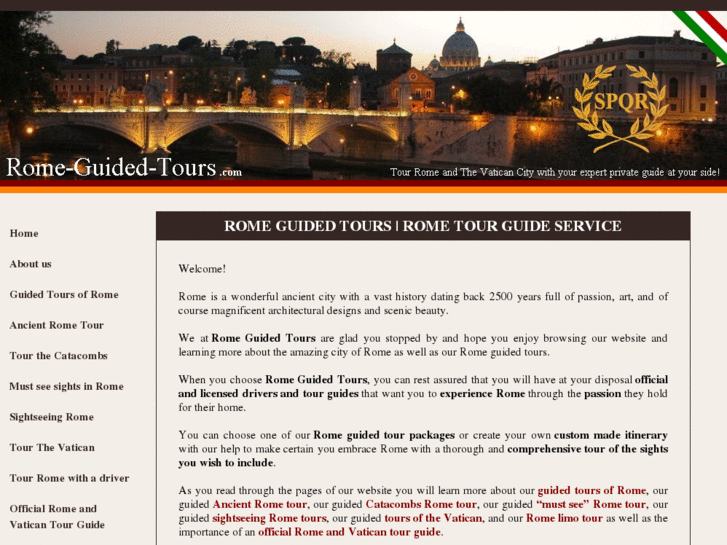 SPQR

Rome-Guided-Tours.com

Tour Rome and The Vatican City with your expert private guide at your side!

Home

About us

Guided Tours of Rome

Ancient Rome Tour

Tour the Catacombs

Must see sights in Rome

Sightseeing Rome

Tour The Vatican

Tour Rome with a driver

Official Rome and Vatican Tour Guide

ROME GUIDED TOURS | ROME TOUR GUIDE SERVICE

Welcome!

Rome is a wonderful ancient city with a vast history dating back 2500 years full of passion, art, and of course magnificent architectural designs and scenic beauty.

We at Rome Guided Tours are glad you stopped by and hope you enjoy browsing our website and learning more about the amazing city of Rome as well as our Rome guided tours.

When you choose Rome Guided Tours, you can rest assured that you will have at your disposal official and licensed drivers and tour guides that want you to experience Rome through the passion they hold for their home.

You can choose one of our Rome guided tour packages or create your own custom made itinerary with our help to make certain you embrace Rome with a thorough and comprehensive tour of the sights you wish to include.

As you read through the pages of our website you will learn more about our guided tours of Rome, our guided Ancient Rome tour, our guided Catacombs Rome tour, our guided "must see" Rome tour, our guided sightseeing Rome tours, our guided tours of the Vatican, and our Rome limo tour as well as the importance of an official Rome and Vatican tour guide.